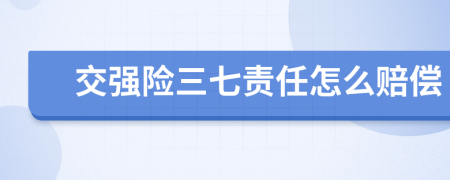 交强险三七责任怎么赔偿